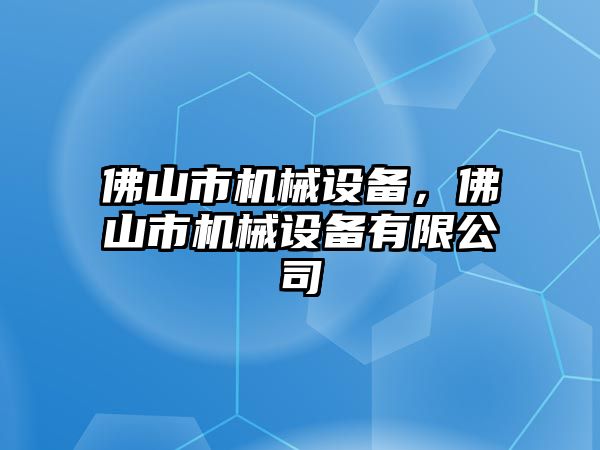 佛山市机械设备，佛山市机械设备有限公司